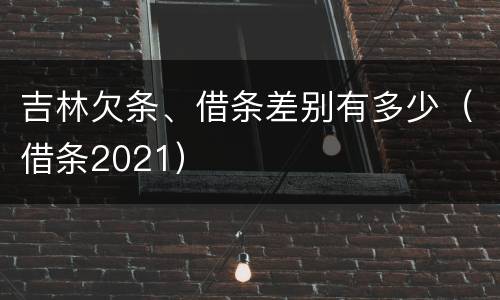 吉林欠条、借条差别有多少（借条2021）